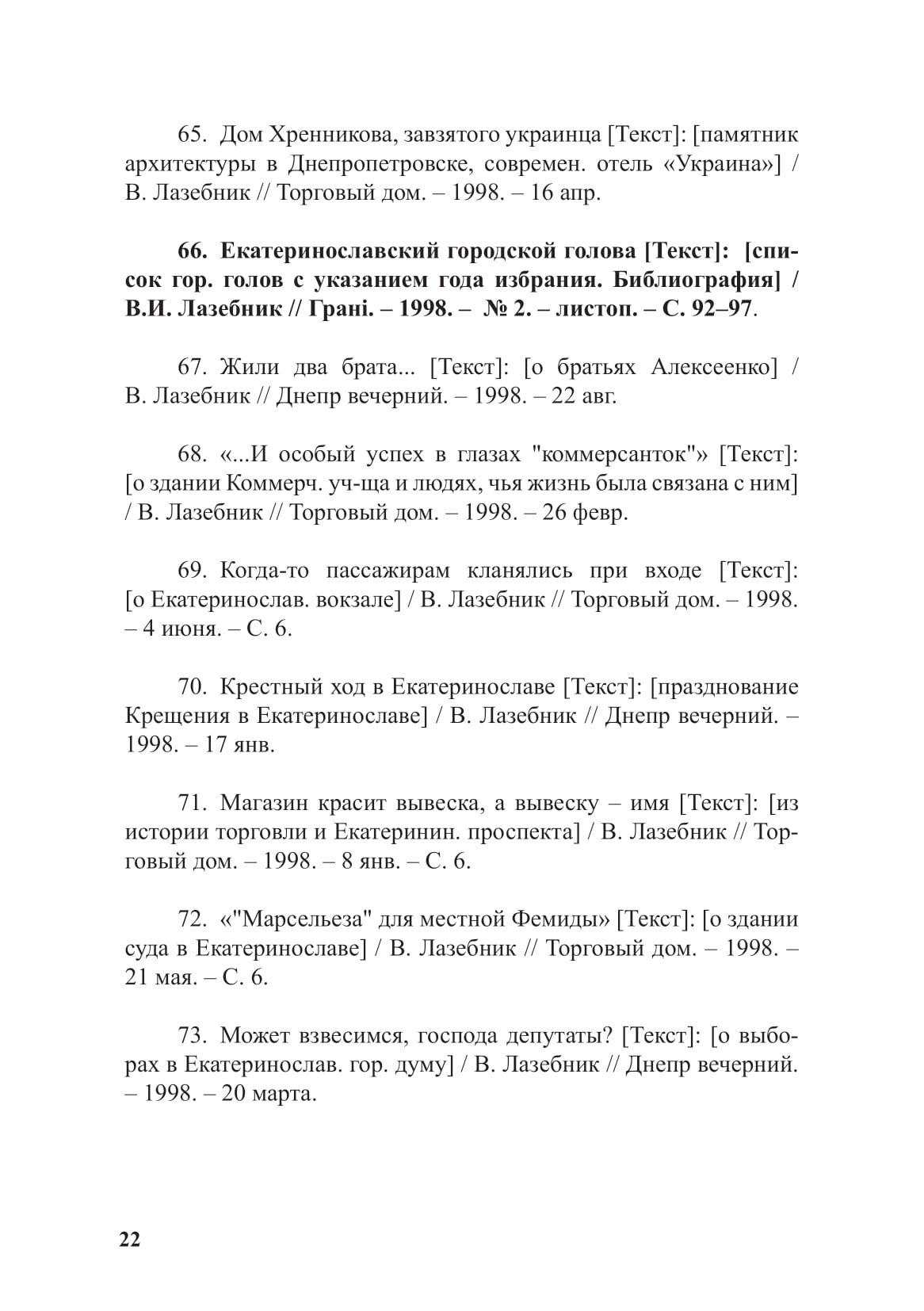 65. Дом Хренникова, завзятого украинца [Текст]: [памятник архитектуры в Днепропетровске, современ. отель «Украина»] / В. Лазебник // Торговый дом. – 1998. – 16 апр.

66. Екатеринославский городской голова [Текст]: [список гор. голов с указанием года избрания. Библиография] / В.И. Лазебник // Грані. – 1998. – № 2. – листоп. – С. 92–97.

67. Жили два брата... [Текст]: [о братьях Алексеенко] / В. Лазебник // Днепр вечерний. – 1998. – 22 авг.

68. «...И особый успех в глазах "коммерсанток"» [Текст]: [о здании Коммерч. уч-ща и людях, чья жизнь была связана с ним] / В. Лазебник // Торговый дом. – 1998. – 26 февр.

69. Когда-то пассажирам кланялись при входе [Текст]: [о Екатеринослав. вокзале] / В. Лазебник // Торговый дом. – 1998. – 4 июня. – С. 6.

70. Крестный ход в Екатеринославе [Текст]: [празднование Крещения в Екатеринославе] / В. Лазебник // Днепр вечерний. – 1998. – 17 янв.

71. Магазин красит вывеска, а вывеску – имя [Текст]: [из истории торговли и Екатеринин. проспекта] / В. Лазебник // Торговый дом. – 1998. – 8 янв. – С. 6.

72. «"Марсельеза" для местной Фемиды» [Текст]: [о здании суда в Екатеринославе] / В. Лазебник // Торговый дом. – 1998. – 21 мая. – С. 6.

73. Может взвесимся, господа депутаты? [Текст]: [о выборах в Екатеринослав. гор. думу] / В. Лазебник // Днепр вечерний. – 1998. – 20 марта.

22